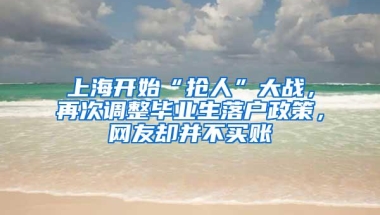 上海开始“抢人”大战，再次调整毕业生落户政策，网友却并不买账